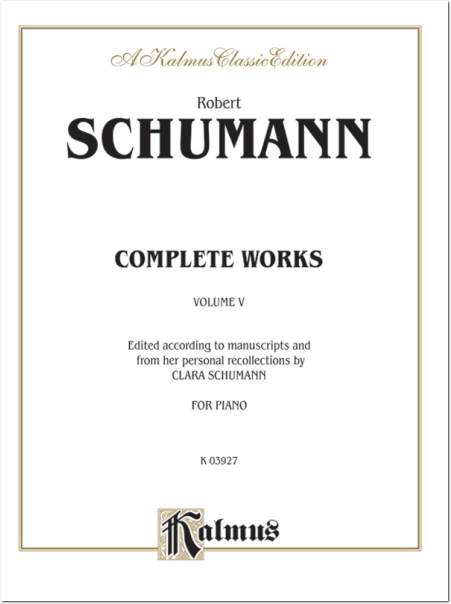 A Kalmus Classic Edition

Robert
SCHUMANN

COMPLETE WORKS

VOLUME V

Edited according to manuscripts and from her personal recollections by CLARA SCHUMANN

FOR PIANO

K 03927

Kalmus